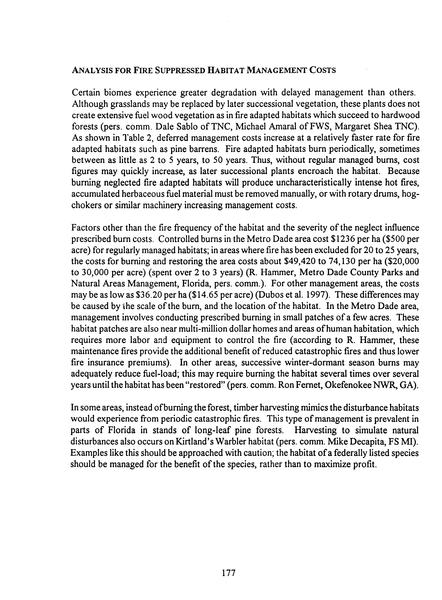 ANALYSIS FOR FIRE SUPPRESSED HABITAT MANAGEMENT COSTS

Certain biomes experience greater degradation with delayed management than others. Although grasslands may be replaced by later successional vegetation, these plants does not create extensive fuel wood vegetation as in fire adapted habitats which succeed to hardwood forests (pers. comm. Dale Sablo of TNC, Michael Amaral of FWS, Margaret Shea TNC). As shown in Table 2, deferred management costs increase at a relatively faster rate for fire adapted habitats such as pine barrens. Fire adapted habitats burn periodically, sometimes between as little as 2 to 5 years, to 50 years. Thus, without regular managed burns, cost figures may quickly increase, as later successional plants encroach the habitat. Because burning neglected fire adapted habitats will produce uncharacteristically intense hot fires, accumulated herbaceous fuel material must be removed manually, or with rotary drums, hog-chokers or similar machinery increasing management costs.

Factors other than the fire frequency of the habitat and the severity of the neglect influence prescribed burn costs. Controlled burns in the Metro Dade area cost \$1236 per ha (\$500 per acre) for regularly managed habitats; in areas where fire has been excluded for 20 to 25 years, the costs for burning and restoring the area costs about \$49,420 to 74,130 per ha (\$20,000 to 30,000 per acre) (spent over 2 to 3 years) (R. Hammer, Metro Dade County Parks and Natural Areas Management, Florida, pers. comm.). For other management areas, the costs may be as low as \$36.20 per ha (\$14.65 per acre) (Dubos et al. 1997). These differences may be caused by the scale of the burn, and the location of the habitat. In the Metro Dade area, management involves conducting prescribed burning in small patches of a few acres. These habitat patches are also near multi-million dollar homes and areas of human habitation, which requires more labor and equipment to control the fire (according to R. Hammer, these maintenance fires provide the additional benefit of reduced catastrophic fires and thus lower fire insurance premiums). In other areas, successive winter-dormant season burns may adequately reduce fuel-load; this may require burning the habitat several times over several years until the habitat has been "restored" (pers. comm. Ron Fernet, Okefenokee NWR, GA).

In some areas, instead of burning the forest, timber harvesting mimics the disturbance habitats would experience from periodic catastrophic fires. This type of management is prevalent in parts of Florida in stands of long-leaf pine forests. Harvesting to simulate natural disturbances also occurs on Kirtland's Warbler habitat (pers. comm. Mike Decapita, FS MI). Examples like this should be approached with caution; the habitat of a federally listed species should be managed for the benefit of the species, rather than to maximize profit.

177